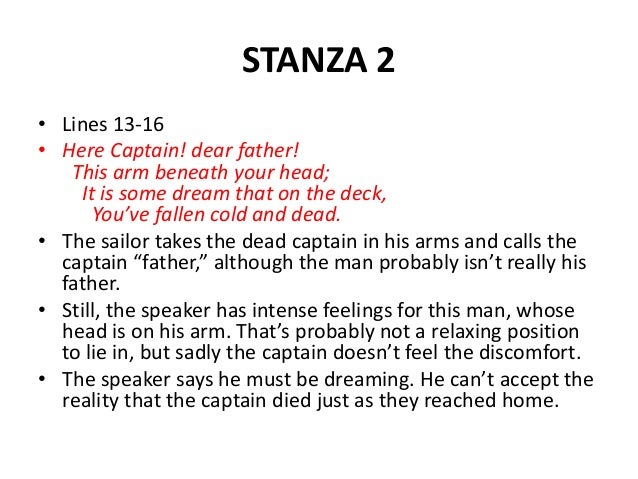 STANZA 2

• Lines 13-16

• Here Captain! dear father!
This arm beneath your head;
It is some dream that on the deck,
You've fallen cold and dead.

• The sailor takes the dead captain in his arms and calls the captain "father," although the man probably isn't really his father.

• Still, the speaker has intense feelings for this man, whose head is on his arm. That's probably not a relaxing position to lie in, but sadly the captain doesn't feel the discomfort.

• The speaker says he must be dreaming. He can't accept the reality that the captain died just as they reached home.